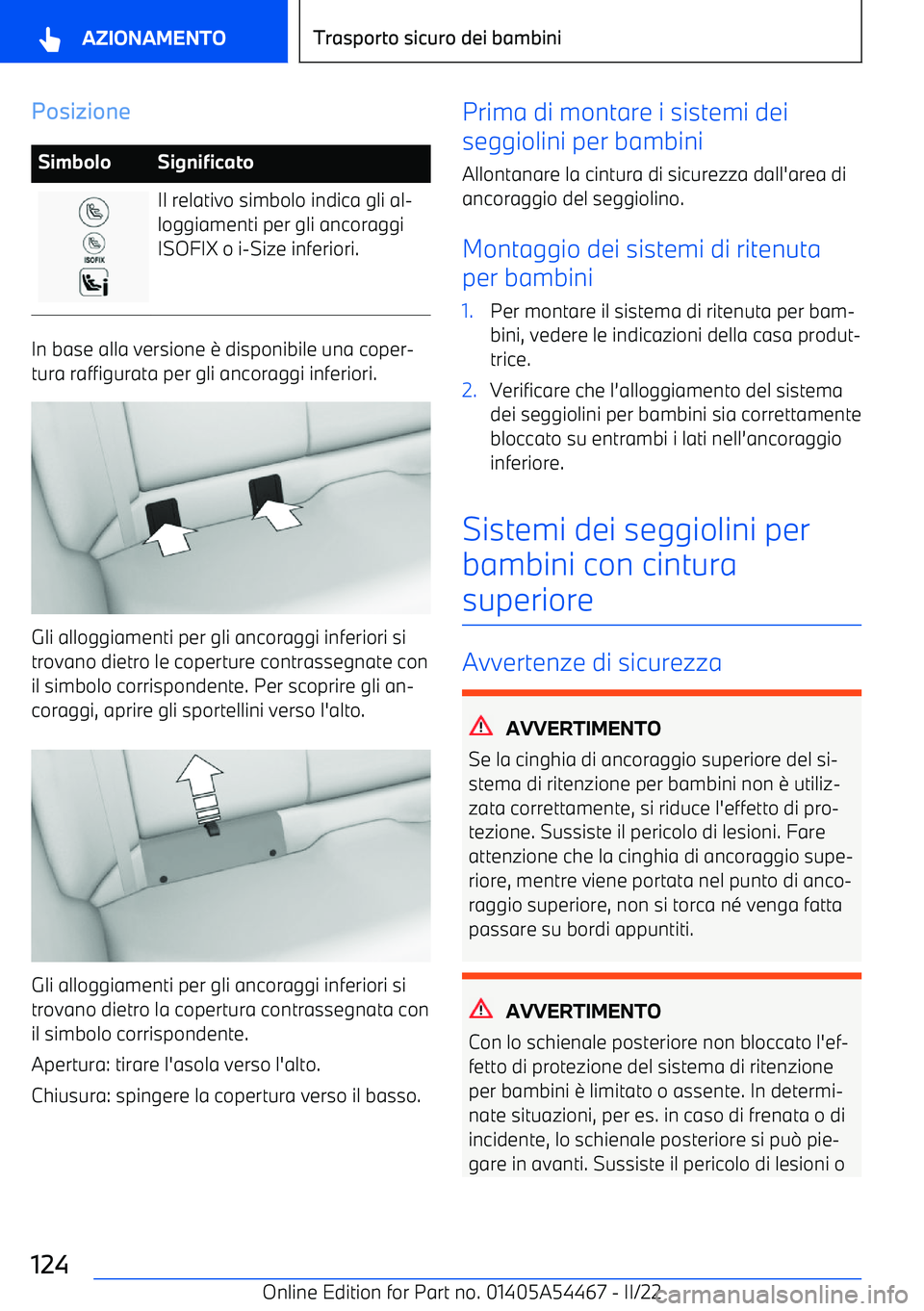 AZIONAMENTO

Trasporto sicuro dei bambini

Posizione

| Simbolo | Significato |
|---|---|
| ISOFIX | Il relativo simbolo indica gli alloggiamenti per gli ancoraggi ISOFIX o i-Size inferiori. |

In base alla versione è disponibile una copertura raffigurata per gli ancoraggi inferiori.

Gli alloggiamenti per gli ancoraggi inferiori si trovano dietro le coperture contrassegnate con il simbolo corrispondente. Per scoprire gli ancoraggi, aprire gli sportellini verso l'alto.

Gli alloggiamenti per gli ancoraggi inferiori si trovano dietro la copertura contrassegnata con il simbolo corrispondente.

Apertura: tirare l'asola verso l'alto.

Chiusura: spingere la copertura verso il basso.

Prima di montare i sistemi dei seggiolini per bambini

Allontanare la cintura di sicurezza dall'area di ancoraggio del seggiolino.

Montaggio dei sistemi di ritenuta per bambini

1. Per montare il sistema di ritenuta per bambini, vedere le indicazioni della casa produttrice.

2. Verificare che l'alloggiamento del sistema dei seggiolini per bambini sia correttamente bloccato su entrambi i lati nell'ancoraggio inferiore.

Sistemi dei seggiolini per bambini con cintura superiore

Avvertenze di sicurezza

AVVERTIMENTO

Se la cinghia di ancoraggio superiore del sistema di ritenzione per bambini non è utilizzata correttamente, si riduce l'effetto di protezione. Sussiste il pericolo di lesioni. Fare attenzione che la cinghia di ancoraggio superiore, mentre viene portata nel punto di ancoraggio superiore, non si torca né venga fatta passare su bordi appuntiti.

AVVERTIMENTO

Con lo schienale posteriore non bloccato l'effetto di protezione del sistema di ritenzione per bambini è limitato o assente. In determinate situazioni, per es. in caso di frenata o di incidente, lo schienale posteriore si può piegare in avanti. Sussiste il pericolo di lesioni o

124

Online Edition for Part no. 01405A54467 - II/22

carmanualsonline.info